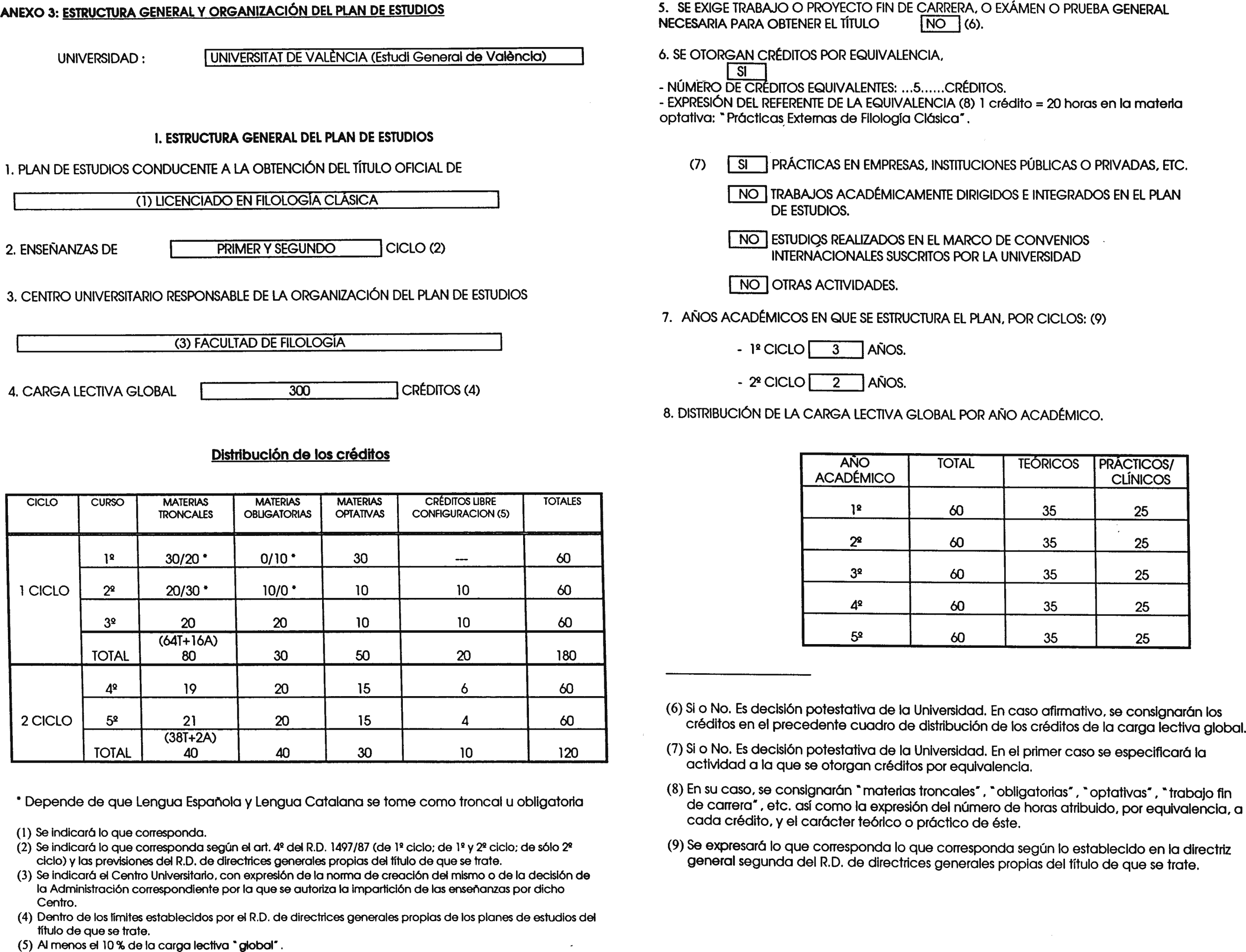 ANEXO 3: ESTRUCTURA GENERAL Y ORGANIZACIÓN DEL PLAN DE ESTUDIOS

UNIVERSIDAD : UNIVERSITAT DE VALÈNCIA (Estudi General de València)

I. ESTRUCTURA GENERAL DEL PLAN DE ESTUDIOS

1. PLAN DE ESTUDIOS CONDUCENTE A LA OBTENCIÓN DEL TÍTULO OFICIAL DE

(1) LICENCIADO EN FILOLOGÍA CLÁSICA

2. ENSEÑANZAS DE PRIMER Y SEGUNDO CICLO (2)

3. CENTRO UNIVERSITARIO RESPONSABLE DE LA ORGANIZACIÓN DEL PLAN DE ESTUDIOS

(3) FACULTAD DE FILOLOGÍA

4. CARGA LECTIVA GLOBAL 300 CRÉDITOS (4)

Distribución de los créditos

| CICLO | CURSO | MATERIAS TRONCALES | MATERIAS OBLIGATORIAS | MATERIAS OPTATIVAS | CRÉDITOS LIBRE CONFIGURACION (5) | TOTALES |
|---|---|---|---|---|---|---|
| 1 CICLO | 1º | 30/20 * | 0/10 * | 30 | --- | 60 |
| | 2º | 20/30 * | 10/0 * | 10 | 10 | 60 |
| | 3º | 20 | 20 | 10 | 10 | 60 |
| | TOTAL | (64T+16A) 80 | 30 | 50 | 20 | 180 |
| 2 CICLO | 4º | 19 | 20 | 15 | 6 | 60 |
| | 5º | 21 | 20 | 15 | 4 | 60 |
| | TOTAL | (38T+2A) 40 | 40 | 30 | 10 | 120 |

* Depende de que Lengua Española y Lengua Catalana se tome como troncal u obligatoria

(1) Se indicará lo que corresponda.
(2) Se indicará lo que corresponda según el art. 4º del R.D. 1497/87 (de 1º ciclo; de 1º y 2º ciclo; de sólo 2º ciclo) y las previsiones del R.D. de directrices generales propias del título de que se trate.
(3) Se indicará el Centro Universitario, con expresión de la norma de creación del mismo o de la decisión de la Administración correspondiente por la que se autoriza la impartición de las enseñanzas por dicho Centro.
(4) Dentro de los límites establecidos por el R.D. de directrices generales propias de los planes de estudios del título de que se trate.
(5) Al menos el 10 % de la carga lectiva "global".

5. SE EXIGE TRABAJO O PROYECTO FIN DE CARRERA, O EXÁMEN O PRUEBA GENERAL NECESARIA PARA OBTENER EL TÍTULO NO (6).

6. SE OTORGAN CRÉDITOS POR EQUIVALENCIA,
SI
- NÚMERO DE CRÉDITOS EQUIVALENTES: ...5......CRÉDITOS.
- EXPRESIÓN DEL REFERENTE DE LA EQUIVALENCIA (8) 1 crédito = 20 horas en la materia optativa: "Prácticas Externas de Filología Clásica".

(7) SI PRÁCTICAS EN EMPRESAS, INSTITUCIONES PÚBLICAS O PRIVADAS, ETC.

NO TRABAJOS ACADÉMICAMENTE DIRIGIDOS E INTEGRADOS EN EL PLAN DE ESTUDIOS.

NO ESTUDIOS REALIZADOS EN EL MARCO DE CONVENIOS INTERNACIONALES SUSCRITOS POR LA UNIVERSIDAD

NO OTRAS ACTIVIDADES.

7. AÑOS ACADÉMICOS EN QUE SE ESTRUCTURA EL PLAN, POR CICLOS: (9)

- 1º CICLO 3 AÑOS.

- 2º CICLO 2 AÑOS.

8. DISTRIBUCIÓN DE LA CARGA LECTIVA GLOBAL POR AÑO ACADÉMICO.

| AÑO ACADÉMICO | TOTAL | TEÓRICOS | PRÁCTICOS/ CLÍNICOS |
|---|---|---|---|
| 1º | 60 | 35 | 25 |
| 2º | 60 | 35 | 25 |
| 3º | 60 | 35 | 25 |
| 4º | 60 | 35 | 25 |
| 5º | 60 | 35 | 25 |

(6) Si o No. Es decisión potestativa de la Universidad. En caso afirmativo, se consignarán los créditos en el precedente cuadro de distribución de los créditos de la carga lectiva global.

(7) Si o No. Es decisión potestativa de la Universidad. En el primer caso se especificará la actividad a la que se otorgan créditos por equivalencia.

(8) En su caso, se consignarán "materias troncales", "obligatorias", "optativas", "trabajo fin de carrera", etc. así como la expresión del número de horas atribuido, por equivalencia, a cada crédito, y el carácter teórico o práctico de éste.

(9) Se expresará lo que corresponda lo que corresponda según lo establecido en la directriz general segunda del R.D. de directrices generales propias del título de que se trate.